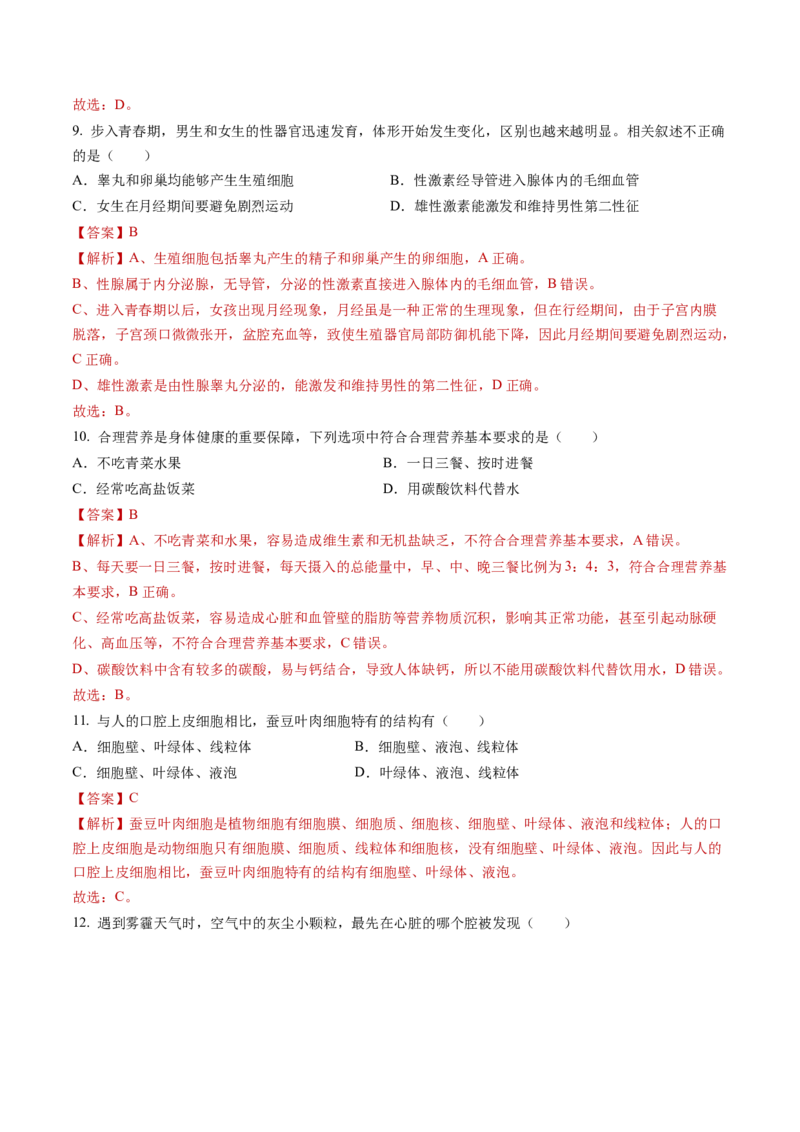 故选：D。

9. 步入青春期，男生和女生的性器官迅速发育，体形开始发生变化，区别也越来越明显。相关叙述不正确的是（　　）

A．睾丸和卵巢均能够产生生殖细胞　　B．性激素经导管进入腺体内的毛细血管

C．女生在月经期间要避免剧烈运动　　D．雄性激素能激发和维持男性第二性征

【答案】B

【解析】A、生殖细胞包括睾丸产生的精子和卵巢产生的卵细胞，A 正确。

B、性腺属于内分泌腺，无导管，分泌的性激素直接进入腺体内的毛细血管，B 错误。

C、进入青春期以后，女孩出现月经现象，月经虽是一种正常的生理现象，但在行经期间，由于子宫内膜脱落，子宫颈口微微张开，盆腔充血等，致使生殖器官局部防御机能下降，因此月经期间要避免剧烈运动，C 正确。

D、雄性激素是由性腺睾丸分泌的，能激发和维持男性的第二性征，D 正确。

故选：B。

10. 合理营养是身体健康的重要保障，下列选项中符合合理营养基本要求的是（　　）

A．不吃青菜水果　　B．一日三餐、按时进餐

C．经常吃高盐饭菜　　D．用碳酸饮料代替水

【答案】B

【解析】A、不吃青菜和水果，容易造成维生素和无机盐缺乏，不符合合理营养基本要求，A 错误。

B、每天要一日三餐，按时进餐，每天摄入的总能量中，早、中、晚三餐比例为 3：4：3，符合合理营养基本要求，B 正确。

C、经常吃高盐饭菜，容易造成心脏和血管壁的脂肪等营养物质沉积，影响其正常功能，甚至引起动脉硬化、高血压等，不符合合理营养基本要求，C 错误。

D、碳酸饮料中含有较多的碳酸，易与钙结合，导致人体缺钙，所以不能用碳酸饮料代替饮用水，D 错误。

故选：B。

11. 与人的口腔上皮细胞相比，蚕豆叶肉细胞特有的结构有（　　）

A．细胞壁、叶绿体、线粒体　　B．细胞壁、液泡、线粒体

C．细胞壁、叶绿体、液泡　　D．叶绿体、液泡、线粒体

【答案】C

【解析】蚕豆叶肉细胞是植物细胞有细胞膜、细胞质、细胞核、细胞壁、叶绿体、液泡和线粒体；人的口腔上皮细胞是动物细胞只有细胞膜、细胞质、线粒体和细胞核，没有细胞壁、叶绿体、液泡。因此与人的口腔上皮细胞相比，蚕豆叶肉细胞特有的结构有细胞壁、叶绿体、液泡。

故选：C。

12. 遇到雾霾天气时，空气中的灰尘小颗粒，最先在心脏的哪个腔被发现（　　）